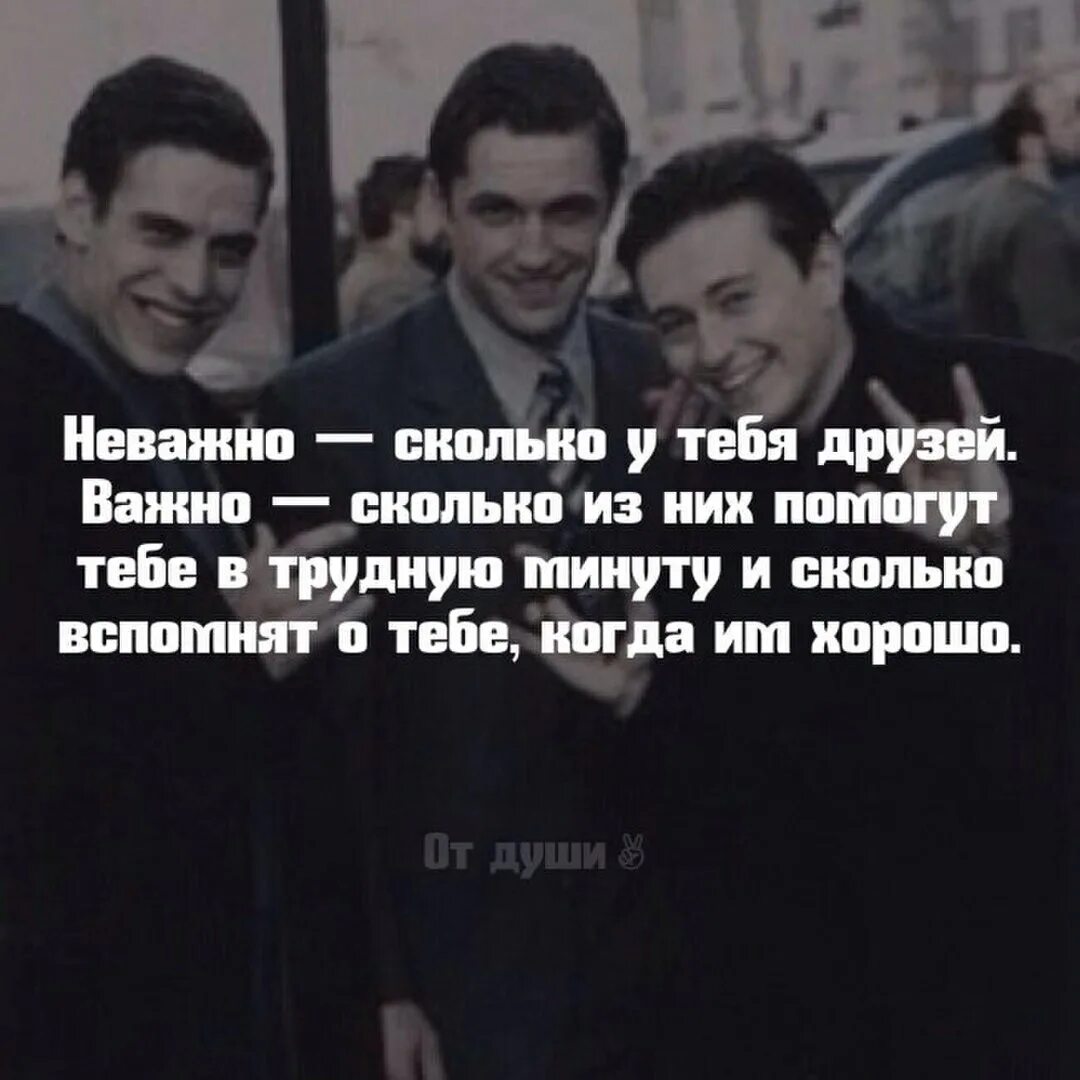 Неважно — сколько у тебя друзей. Важно — сколько из них помогут тебе в трудную минуту и сколько вспомнят о тебе, когда им хорошо.

От души ✌